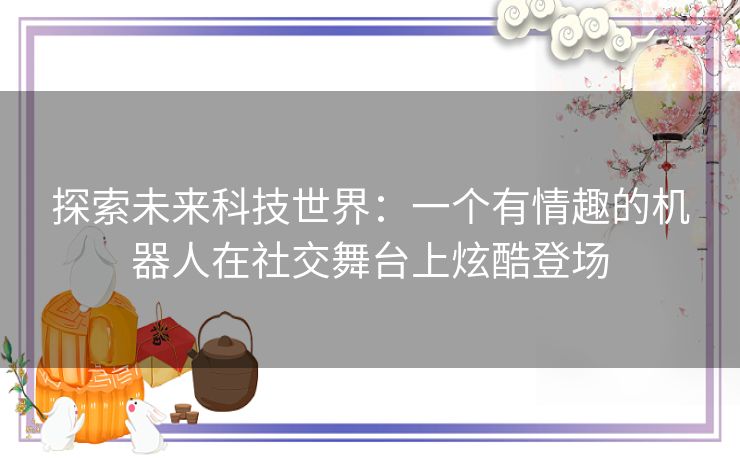 探索未来科技世界：一个有情趣的机器人在社交舞台上炫酷登场